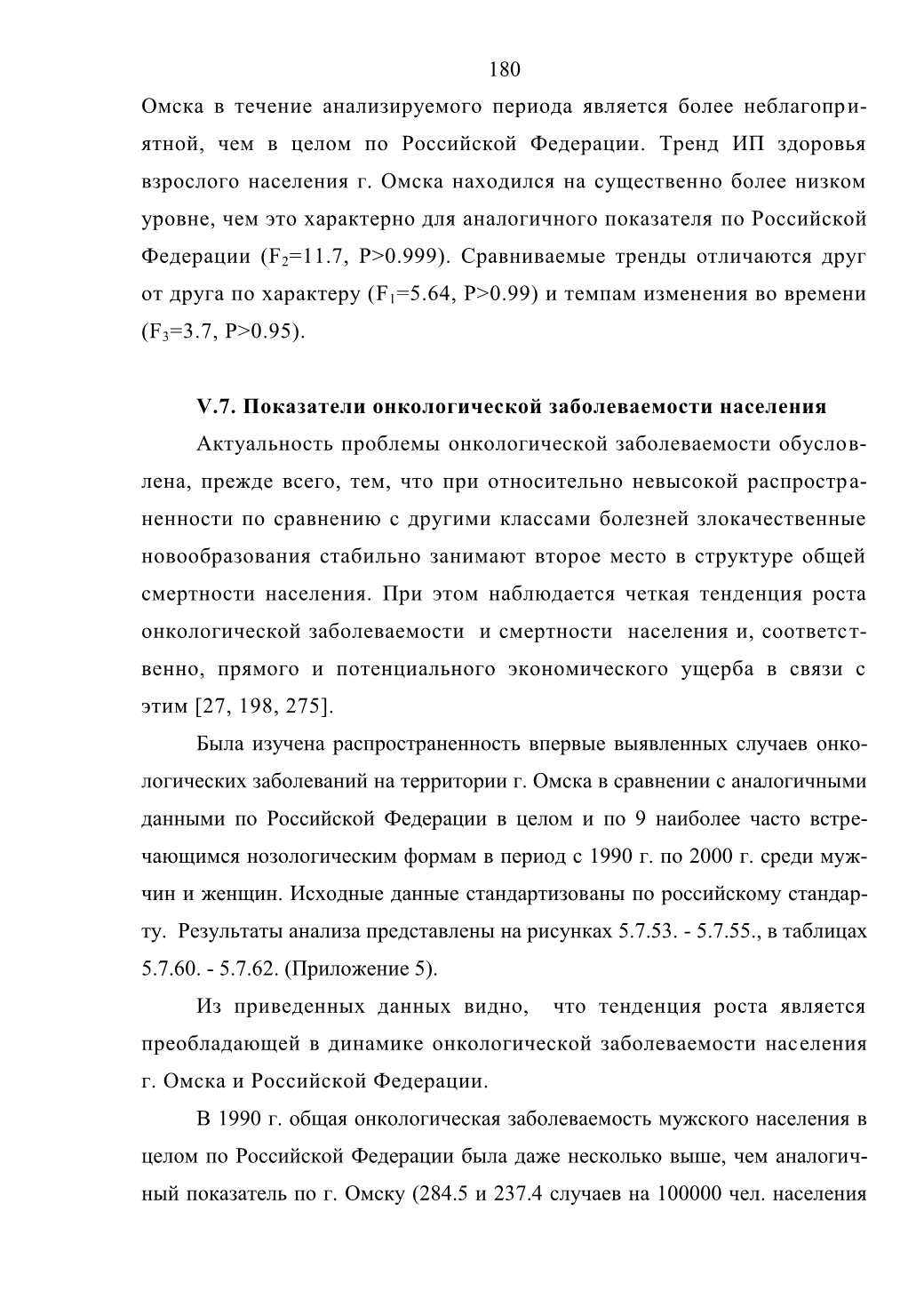 180

Омска в течение анализируемого периода является более неблагоприятной, чем в целом по Российской Федерации. Тренд ИП здоровья взрослого населения г. Омска находился на существенно более низком уровне, чем это характерно для аналогичного показателя по Российской Федерации ($F_2$=11.7, P>0.999). Сравниваемые тренды отличаются друг от друга по характеру ($F_1$=5.64, P>0.99) и темпам изменения во времени ($F_3$=3.7, P>0.95).

V.7. Показатели онкологической заболеваемости населения

Актуальность проблемы онкологической заболеваемости обусловлена, прежде всего, тем, что при относительно невысокой распространенности по сравнению с другими классами болезней злокачественные новообразования стабильно занимают второе место в структуре общей смертности населения. При этом наблюдается четкая тенденция роста онкологической заболеваемости и смертности населения и, соответственно, прямого и потенциального экономического ущерба в связи с этим [27, 198, 275].

Была изучена распространенность впервые выявленных случаев онкологических заболеваний на территории г. Омска в сравнении с аналогичными данными по Российской Федерации в целом и по 9 наиболее часто встречающимся нозологическим формам в период с 1990 г. по 2000 г. среди мужчин и женщин. Исходные данные стандартизованы по российскому стандарту. Результаты анализа представлены на рисунках 5.7.53. - 5.7.55., в таблицах 5.7.60. - 5.7.62. (Приложение 5).

Из приведенных данных видно, что тенденция роста является преобладающей в динамике онкологической заболеваемости населения г. Омска и Российской Федерации.

В 1990 г. общая онкологическая заболеваемость мужского населения в целом по Российской Федерации была даже несколько выше, чем аналогичный показатель по г. Омску (284.5 и 237.4 случаев на 100000 чел. населения